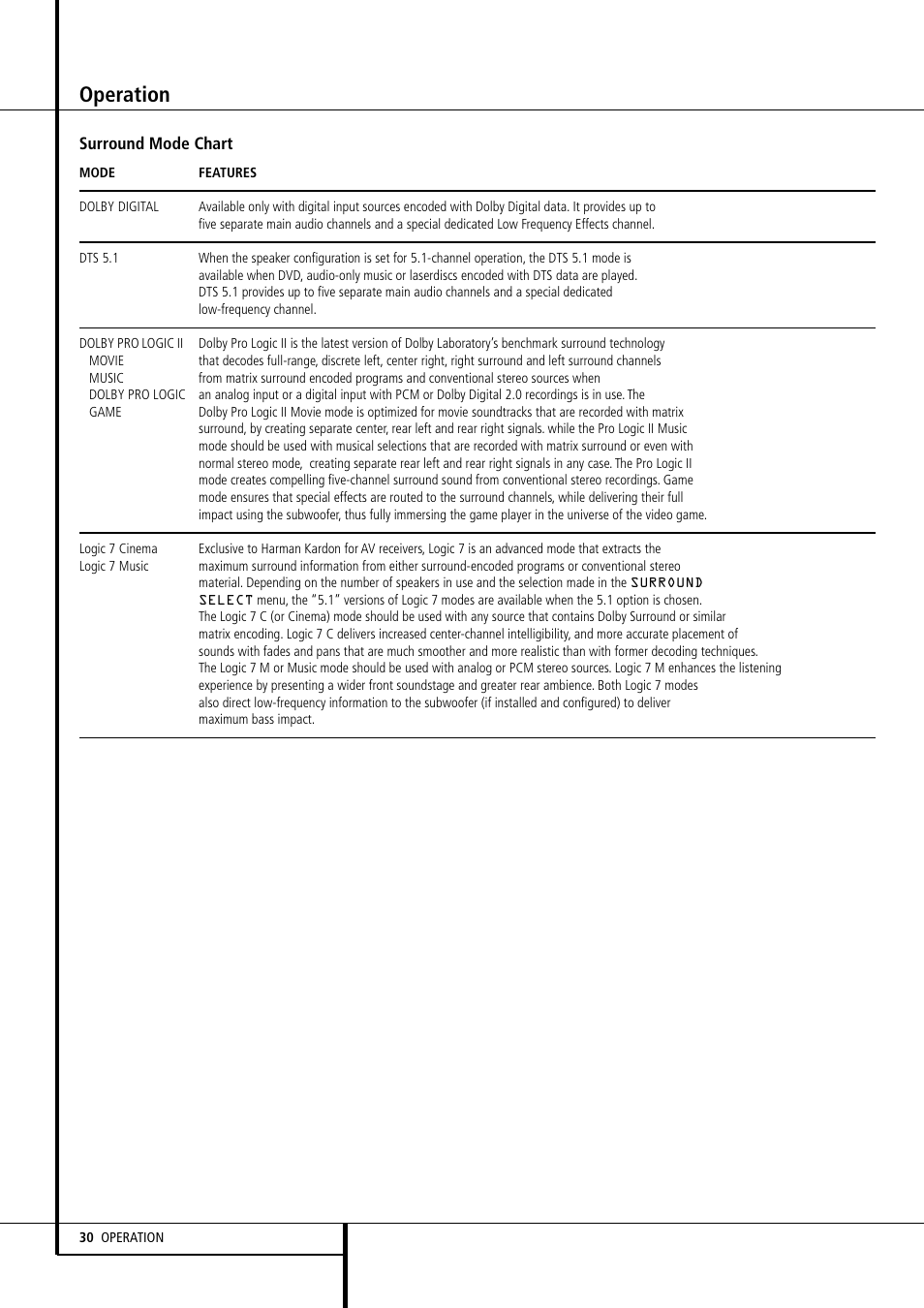 Operation

Surround Mode Chart

| MODE | FEATURES |
|---|---|
| DOLBY DIGITAL | Available only with digital input sources encoded with Dolby Digital data. It provides up to five separate main audio channels and a special dedicated Low Frequency Effects channel. |
| DTS 5.1 | When the speaker configuration is set for 5.1-channel operation, the DTS 5.1 mode is available when DVD, audio-only music or laserdiscs encoded with DTS data are played. DTS 5.1 provides up to five separate main audio channels and a special dedicated low-frequency channel. |
| DOLBY PRO LOGIC II MOVIE MUSIC DOLBY PRO LOGIC GAME | Dolby Pro Logic II is the latest version of Dolby Laboratory's benchmark surround technology that decodes full-range, discrete left, center right, right surround and left surround channels from matrix surround encoded programs and conventional stereo sources when an analog input or a digital input with PCM or Dolby Digital 2.0 recordings is in use. The Dolby Pro Logic II Movie mode is optimized for movie soundtracks that are recorded with matrix surround, by creating separate center, rear left and rear right signals. while the Pro Logic II Music mode should be used with musical selections that are recorded with matrix surround or even with normal stereo mode, creating separate rear left and rear right signals in any case. The Pro Logic II mode creates compelling five-channel surround sound from conventional stereo recordings. Game mode ensures that special effects are routed to the surround channels, while delivering their full impact using the subwoofer, thus fully immersing the game player in the universe of the video game. |
| Logic 7 Cinema Logic 7 Music | Exclusive to Harman Kardon for AV receivers, Logic 7 is an advanced mode that extracts the maximum surround information from either surround-encoded programs or conventional stereo material. Depending on the number of speakers in use and the selection made in the SURROUND SELECT menu, the "5.1" versions of Logic 7 modes are available when the 5.1 option is chosen. The Logic 7 C (or Cinema) mode should be used with any source that contains Dolby Surround or similar matrix encoding. Logic 7 C delivers increased center-channel intelligibility, and more accurate placement of sounds with fades and pans that are much smoother and more realistic than with former decoding techniques. The Logic 7 M or Music mode should be used with analog or PCM stereo sources. Logic 7 M enhances the listening experience by presenting a wider front soundstage and greater rear ambience. Both Logic 7 modes also direct low-frequency information to the subwoofer (if installed and configured) to deliver maximum bass impact. |

30 OPERATION